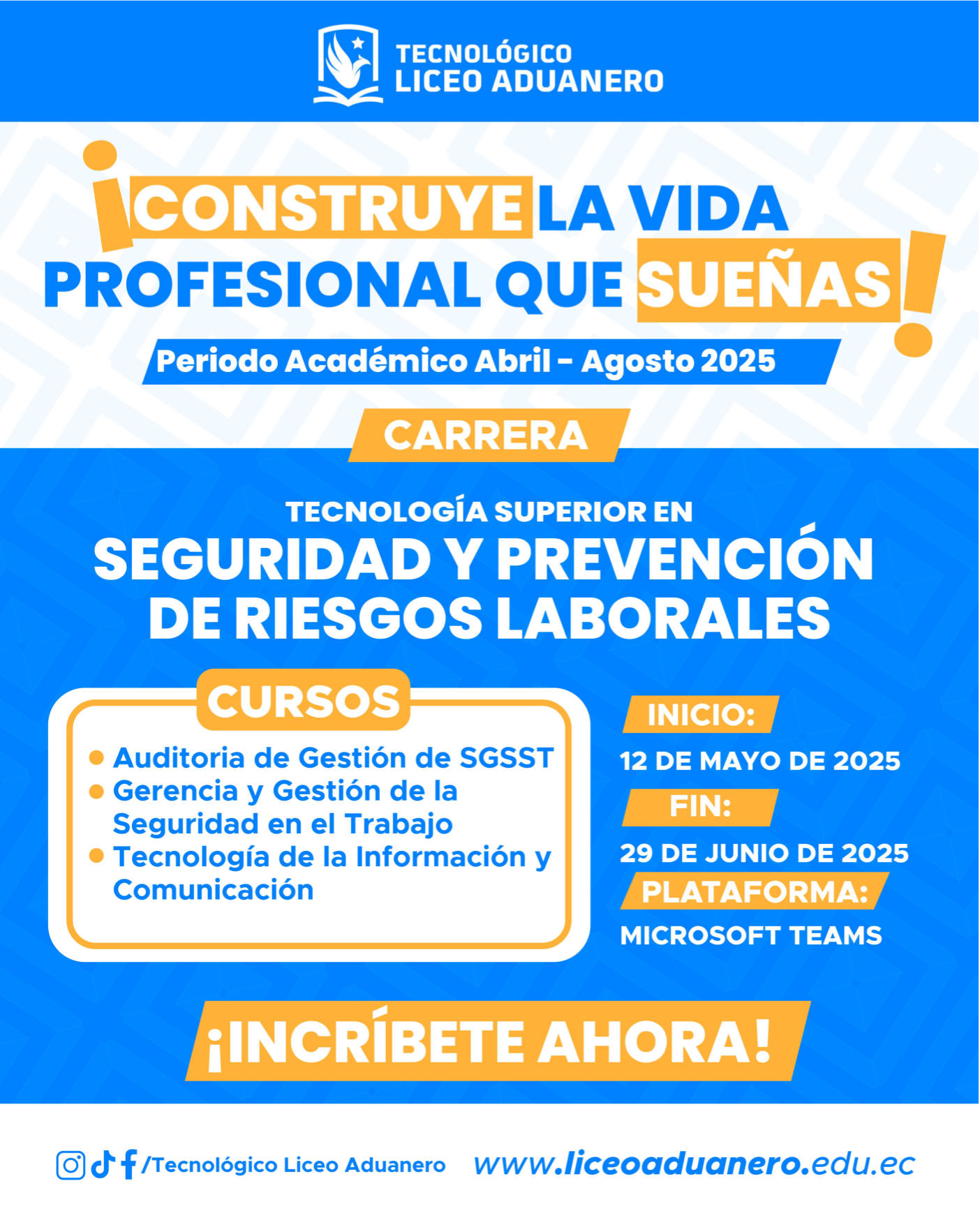 TECNOLÓGICO
LICEO ADUANERO

¡CONSTRUYE LA VIDA PROFESIONAL QUE SUEÑAS!

Periodo Académico Abril - Agosto 2025

CARRERA

TECNOLOGÍA SUPERIOR EN
SEGURIDAD Y PREVENCIÓN DE RIESGOS LABORALES

CURSOS

• Auditoria de Gestión de SGSST
• Gerencia y Gestión de la Seguridad en el Trabajo
• Tecnología de la Información y Comunicación

INICIO:
12 DE MAYO DE 2025
FIN:
29 DE JUNIO DE 2025
PLATAFORMA:
MICROSOFT TEAMS

¡INCRÍBETE AHORA!

/Tecnológico Liceo Aduanero www.liceoaduanero.edu.ec